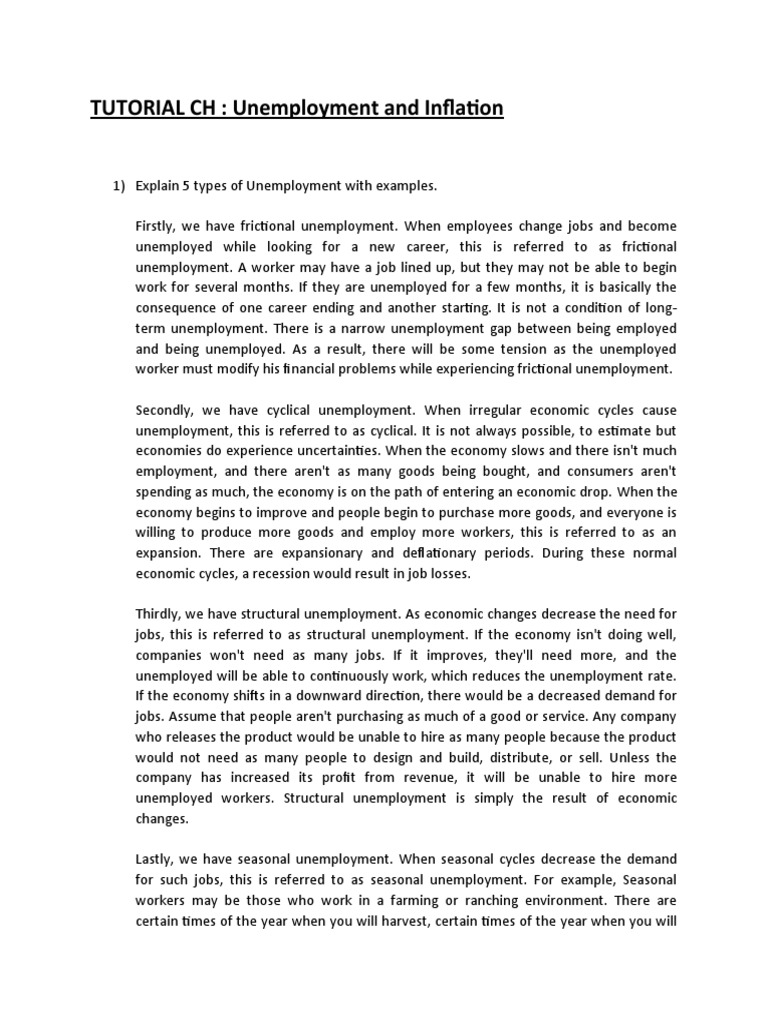 TUTORIAL CH : Unemployment and Inflation

1) Explain 5 types of Unemployment with examples.

Firstly, we have frictional unemployment. When employees change jobs and become unemployed while looking for a new career, this is referred to as frictional unemployment. A worker may have a job lined up, but they may not be able to begin work for several months. If they are unemployed for a few months, it is basically the consequence of one career ending and another starting. It is not a condition of long-term unemployment. There is a narrow unemployment gap between being employed and being unemployed. As a result, there will be some tension as the unemployed worker must modify his financial problems while experiencing frictional unemployment.

Secondly, we have cyclical unemployment. When irregular economic cycles cause unemployment, this is referred to as cyclical. It is not always possible, to estimate but economies do experience uncertainties. When the economy slows and there isn't much employment, and there aren't as many goods being bought, and consumers aren't spending as much, the economy is on the path of entering an economic drop. When the economy begins to improve and people begin to purchase more goods, and everyone is willing to produce more goods and employ more workers, this is referred to as an expansion. There are expansionary and deflationary periods. During these normal economic cycles, a recession would result in job losses.

Thirdly, we have structural unemployment. As economic changes decrease the need for jobs, this is referred to as structural unemployment. If the economy isn't doing well, companies won't need as many jobs. If it improves, they'll need more, and the unemployed will be able to continuously work, which reduces the unemployment rate. If the economy shifts in a downward direction, there would be a decreased demand for jobs. Assume that people aren't purchasing as much of a good or service. Any company who releases the product would be unable to hire as many people because the product would not need as many people to design and build, distribute, or sell. Unless the company has increased its profit from revenue, it will be unable to hire more unemployed workers. Structural unemployment is simply the result of economic changes.

Lastly, we have seasonal unemployment. When seasonal cycles decrease the demand for such jobs, this is referred to as seasonal unemployment. For example, Seasonal workers may be those who work in a farming or ranching environment. There are certain times of the year when you will harvest, certain times of the year when you will